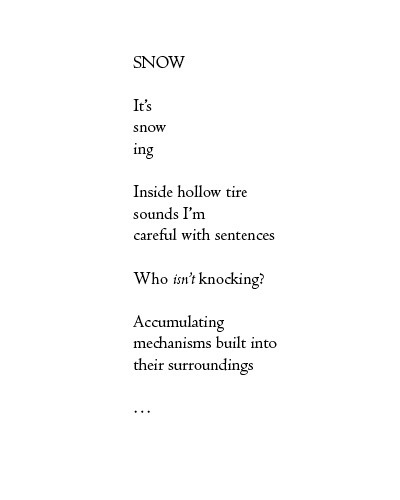 SNOW

It's
snow
ing

Inside hollow tire
sounds I'm
careful with sentences

Who isn't knocking?

Accumulating
mechanisms built into
their surroundings

...